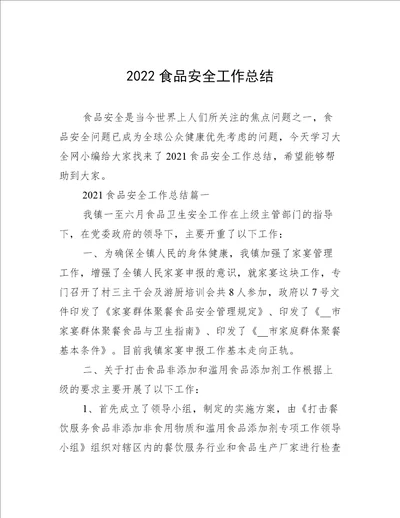 2022 食品安全工作总结

食品安全是当今世界上人们所关注的焦点问题之一，食品安全问题已成为全球公众健康优先考虑的问题，今天学习大全网小编给大家找来了 2021 食品安全工作总结，希望能够帮助到大家。

2021 食品安全工作总结篇一

我镇一至六月食品卫生安全工作在上级主管部门的指导下，在党委政府的领导下，主要开重了以下工作：

一、为确保全镇人民的身体健康，我镇加强了家宴管理工作，增强了全镇人民家宴申报的意识，就家宴这块工作，专门召开了村三主干会及游厨培训会共 8 人参加，政府以 7 号文件印发了《家宴群体聚餐食品安全管理规定》、印发了《__市家宴群体聚餐食品与卫生指南》、印发了《__市家庭群体聚餐基本条件》。目前我镇家宴申报工作基本走向正轨。

二、关于打击食品非添加和滥用食品添加剂工作根据上级的要求主要开展了以下工作：

1、首先成立了领导小组，制定的实施方案，由《打击餐饮服务食品非添加非食用物质和滥用食品添加剂专项工作领导小组》组织对辖区内的餐饮服务行业和食品生产厂家进行检查